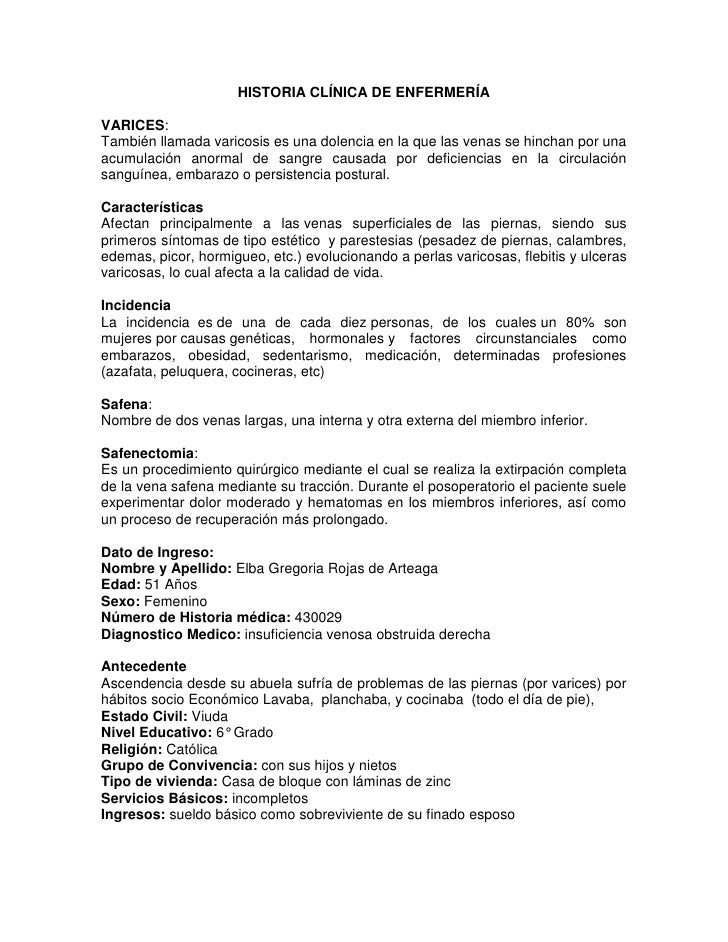 HISTORIA CLÍNICA DE ENFERMERÍA

VARICES:
También llamada varicosis es una dolencia en la que las venas se hinchan por una acumulación anormal de sangre causada por deficiencias en la circulación sanguínea, embarazo o persistencia postural.

Características
Afectan principalmente a las venas superficiales de las piernas, siendo sus primeros síntomas de tipo estético y parestesias (pesadez de piernas, calambres, edemas, picor, hormigueo, etc.) evolucionando a perlas varicosas, flebitis y ulceras varicosas, lo cual afecta a la calidad de vida.

Incidencia
La incidencia es de una de cada diez personas, de los cuales un 80% son mujeres por causas genéticas, hormonales y factores circunstanciales como embarazos, obesidad, sedentarismo, medicación, determinadas profesiones (azafata, peluquera, cocineras, etc)

Safena:
Nombre de dos venas largas, una interna y otra externa del miembro inferior.

Safenectomia:
Es un procedimiento quirúrgico mediante el cual se realiza la extirpación completa de la vena safena mediante su tracción. Durante el posoperatorio el paciente suele experimentar dolor moderado y hematomas en los miembros inferiores, así como un proceso de recuperación más prolongado.

Dato de Ingreso:
Nombre y Apellido: Elba Gregoria Rojas de Arteaga
Edad: 51 Años
Sexo: Femenino
Número de Historia médica: 430029
Diagnostico Medico: insuficiencia venosa obstruida derecha

Antecedente
Ascendencia desde su abuela sufría de problemas de las piernas (por varices) por hábitos socio Económico Lavaba, planchaba, y cocinaba (todo el día de pie),
Estado Civil: Viuda
Nivel Educativo: 6° Grado
Religión: Católica
Grupo de Convivencia: con sus hijos y nietos
Tipo de vivienda: Casa de bloque con láminas de zinc
Servicios Básicos: incompletos
Ingresos: sueldo básico como sobreviviente de su finado esposo